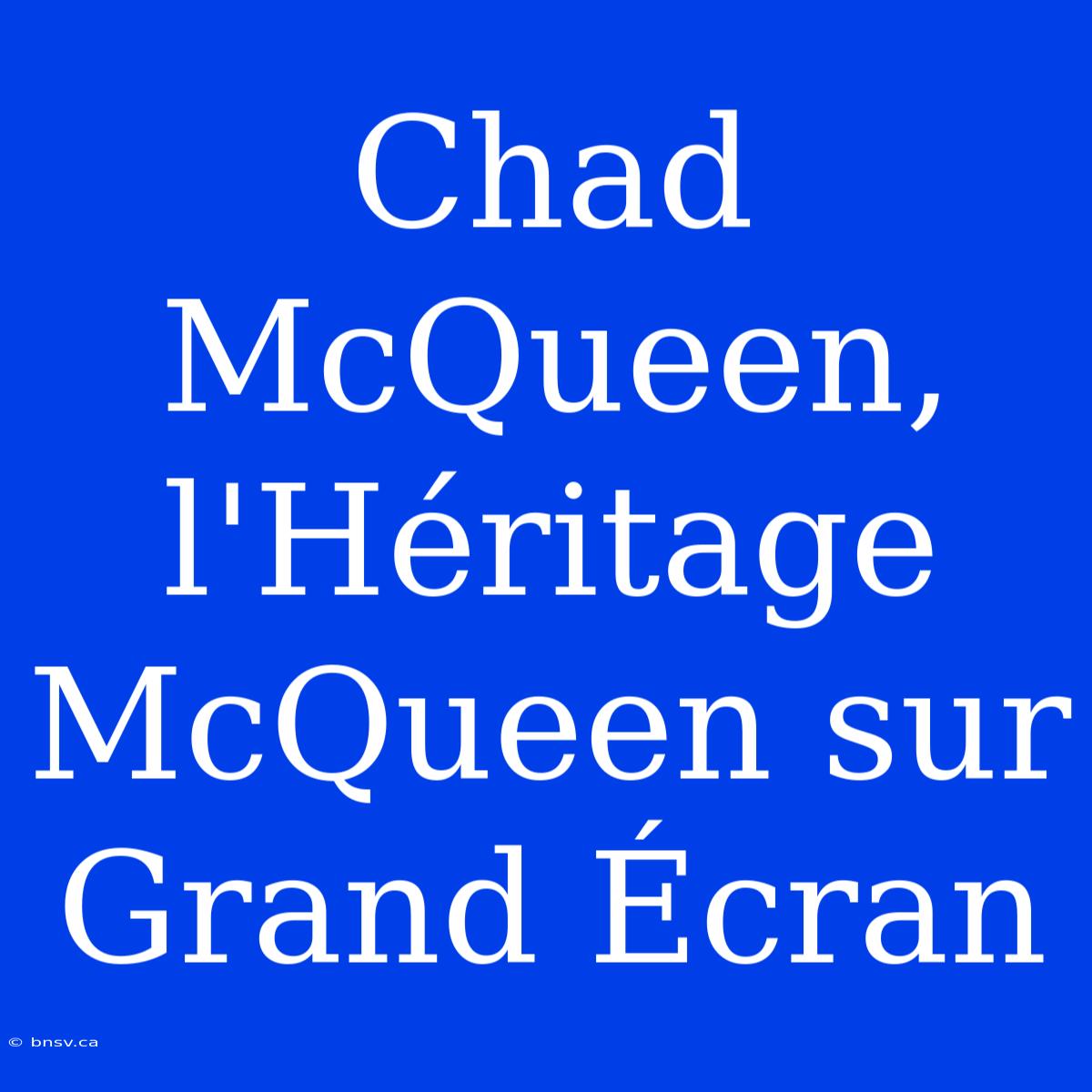 Chad McQueen, l'Héritage McQueen sur Grand Écran

© bnsv.ca